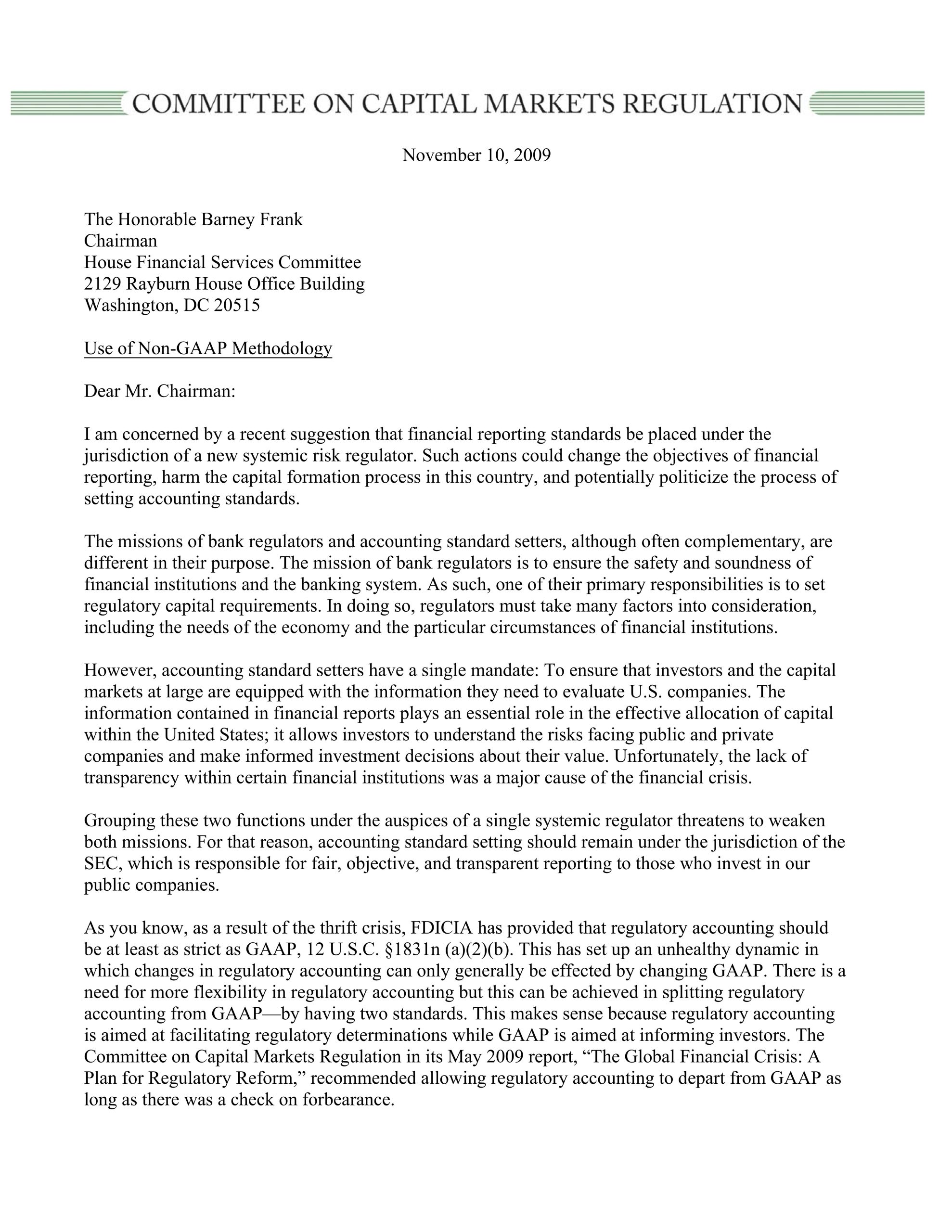 COMMITTEE ON CAPITAL MARKETS REGULATION

November 10, 2009

The Honorable Barney Frank
Chairman
House Financial Services Committee
2129 Rayburn House Office Building
Washington, DC 20515

Use of Non-GAAP Methodology

Dear Mr. Chairman:

I am concerned by a recent suggestion that financial reporting standards be placed under the jurisdiction of a new systemic risk regulator. Such actions could change the objectives of financial reporting, harm the capital formation process in this country, and potentially politicize the process of setting accounting standards.

The missions of bank regulators and accounting standard setters, although often complementary, are different in their purpose. The mission of bank regulators is to ensure the safety and soundness of financial institutions and the banking system. As such, one of their primary responsibilities is to set regulatory capital requirements. In doing so, regulators must take many factors into consideration, including the needs of the economy and the particular circumstances of financial institutions.

However, accounting standard setters have a single mandate: To ensure that investors and the capital markets at large are equipped with the information they need to evaluate U.S. companies. The information contained in financial reports plays an essential role in the effective allocation of capital within the United States; it allows investors to understand the risks facing public and private companies and make informed investment decisions about their value. Unfortunately, the lack of transparency within certain financial institutions was a major cause of the financial crisis.

Grouping these two functions under the auspices of a single systemic regulator threatens to weaken both missions. For that reason, accounting standard setting should remain under the jurisdiction of the SEC, which is responsible for fair, objective, and transparent reporting to those who invest in our public companies.

As you know, as a result of the thrift crisis, FDICIA has provided that regulatory accounting should be at least as strict as GAAP, 12 U.S.C. §1831n (a)(2)(b). This has set up an unhealthy dynamic in which changes in regulatory accounting can only generally be effected by changing GAAP. There is a need for more flexibility in regulatory accounting but this can be achieved in splitting regulatory accounting from GAAP—by having two standards. This makes sense because regulatory accounting is aimed at facilitating regulatory determinations while GAAP is aimed at informing investors. The Committee on Capital Markets Regulation in its May 2009 report, "The Global Financial Crisis: A Plan for Regulatory Reform," recommended allowing regulatory accounting to depart from GAAP as long as there was a check on forbearance.